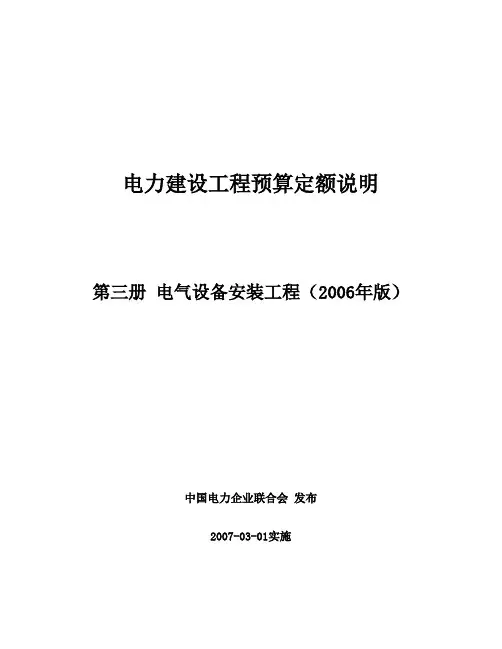 电力建设工程预算定额说明

第三册 电气设备安装工程（2006年版）

中国电力企业联合会 发布

2007-03-01实施